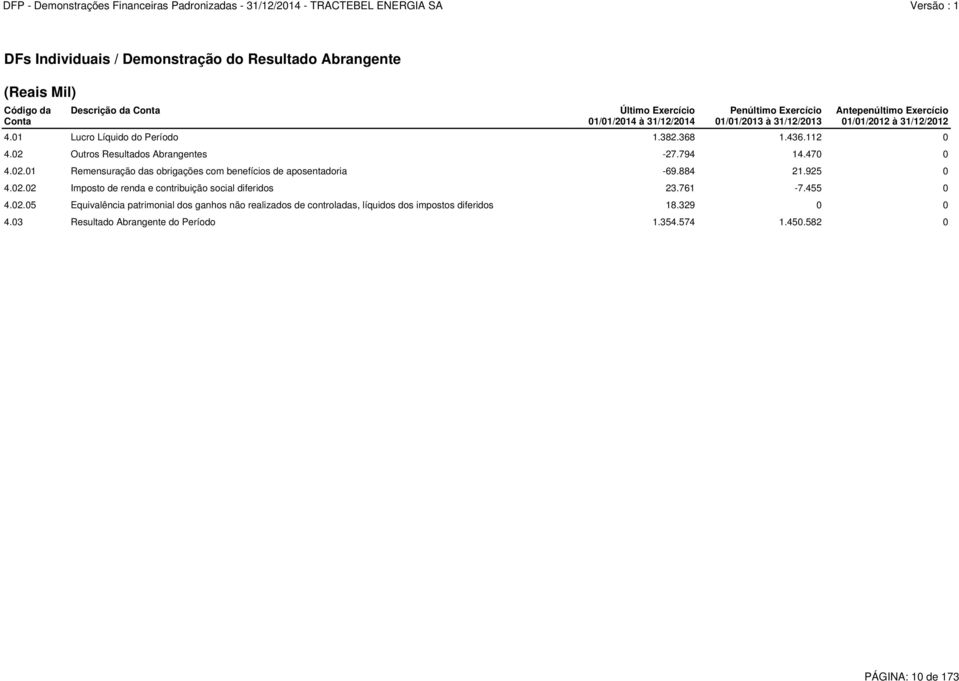 DFP - Demonstrações Financeiras Padronizadas - 31/12/2014 - TRACTEBEL ENERGIA SA

Versão : 1

DFs Individuais / Demonstração do Resultado Abrangente

(Reais Mil)

| Código da Conta | Descrição da Conta | Último Exercício 01/01/2014 à 31/12/2014 | Penúltimo Exercício 01/01/2013 à 31/12/2013 | Antepenúltimo Exercício 01/01/2012 à 31/12/2012 |
|---|---|---|---|---|
| 4.01 | Lucro Líquido do Período | 1.382.368 | 1.436.112 | 0 |
| 4.02 | Outros Resultados Abrangentes | -27.794 | 14.470 | 0 |
| 4.02.01 | Remensuração das obrigações com benefícios de aposentadoria | -69.884 | 21.925 | 0 |
| 4.02.02 | Imposto de renda e contribuição social diferidos | 23.761 | -7.455 | 0 |
| 4.02.05 | Equivalência patrimonial dos ganhos não realizados de controladas, líquidos dos impostos diferidos | 18.329 | 0 | 0 |
| 4.03 | Resultado Abrangente do Período | 1.354.574 | 1.450.582 | 0 |

PÁGINA: 10 de 173